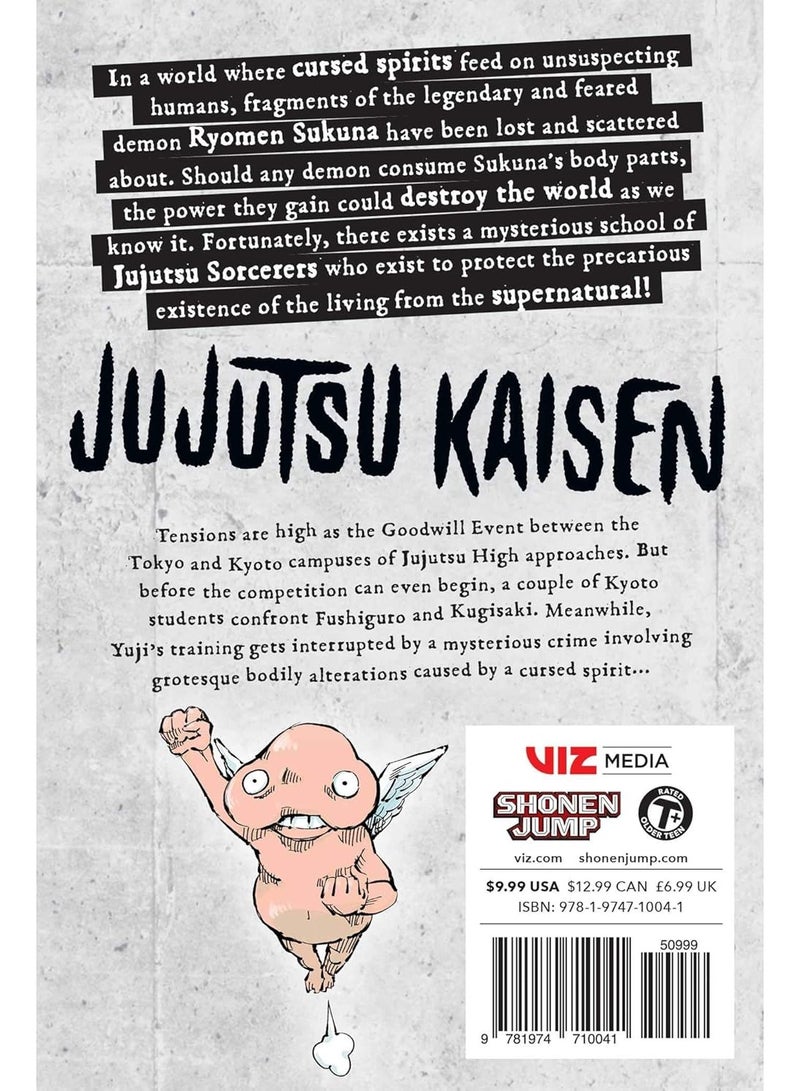 In a world where cursed spirits feed on unsuspecting humans, fragments of the legendary and feared demon Ryomen Sukuna have been lost and scattered about. Should any demon consume Sukuna's body parts, the power they gain could destroy the world as we know it. Fortunately, there exists a mysterious school of Jujutsu Sorcerers who exist to protect the precarious existence of the living from the supernatural!

JUJUTSU KAISEN

Tensions are high as the Goodwill Event between the Tokyo and Kyoto campuses of Jujutsu High approaches. But before the competition can even begin, a couple of Kyoto students confront Fushiguro and Kugisaki. Meanwhile, Yuji's training gets interrupted by a mysterious crime involving grotesque bodily alterations caused by a cursed spirit...

VIZ MEDIA

SHONEN JUMP

RATED T+ OLDER TEEN

viz.com shonenjump.com

$9.99 USA $12.99 CAN £6.99 UK
ISBN: 978-1-9747-1004-1

50999

9 781974 710041